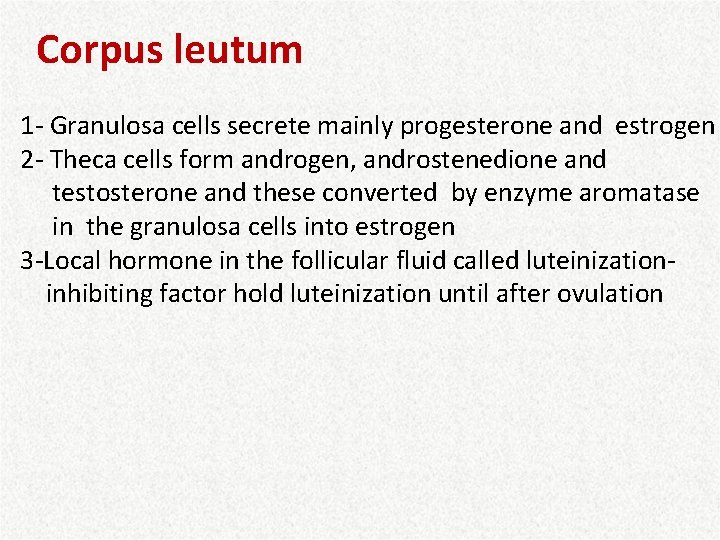 Corpus leutum

1- Granulosa cells secrete mainly progesterone and estrogen
2- Theca cells form androgen, androstenedione and testosterone and these converted by enzyme aromatase in the granulosa cells into estrogen
3-Local hormone in the follicular fluid called luteinization-inhibiting factor hold luteinization until after ovulation